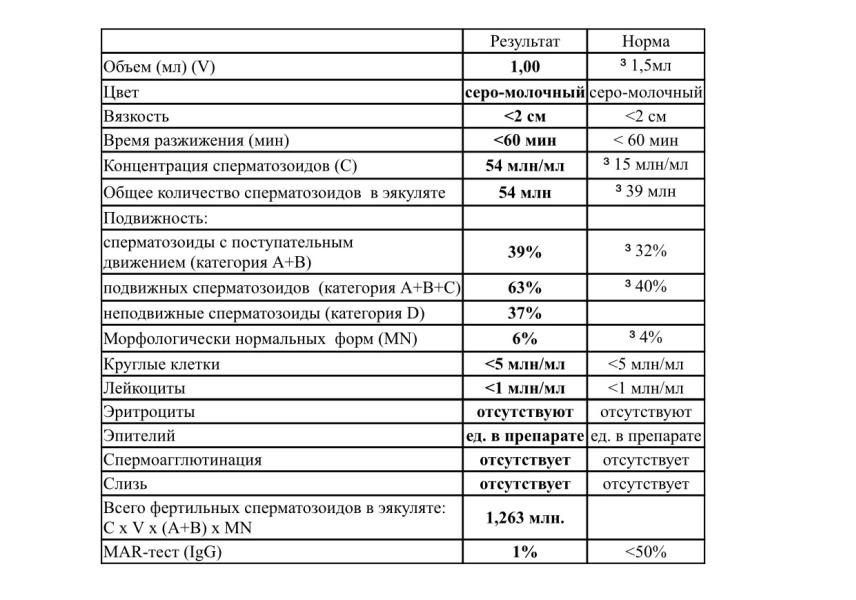 |  | Результат | Норма |
|---|---|---|
| Объем (мл) (V) | **1,00** | ³ 1,5мл |
| Цвет | **серо-молочный** | серо-молочный |
| Вязкость | **<2 см** | <2 см |
| Время разжижения (мин) | **<60 мин** | < 60 мин |
| Концентрация сперматозоидов (С) | **54 млн/мл** | ³ 15 млн/мл |
| Общее количество сперматозоидов в эякуляте | **54 млн** | ³ 39 млн |
| Подвижность: |  |  |
| сперматозоиды с поступательным движением (категория А+В) | **39%** | ³ 32% |
| подвижных сперматозоидов (категория А+В+С) | **63%** | ³ 40% |
| неподвижные сперматозоиды (категория D) | **37%** |  |
| Морфологически нормальных форм (MN) | **6%** | ³ 4% |
| Круглые клетки | **<5 млн/мл** | <5 млн/мл |
| Лейкоциты | **<1 млн/мл** | <1 млн/мл |
| Эритроциты | **отсутствуют** | отсутствуют |
| Эпителий | **ед. в препарате** | ед. в препарате |
| Спермоагглютинация | **отсутствует** | отсутствует |
| Слизь | **отсутствует** | отсутствует |
| Всего фертильных сперматозоидов в эякуляте: C x V x (A+B) x MN | **1,263 млн.** |  |
| MAR-тест (IgG) | **1%** | <50% |